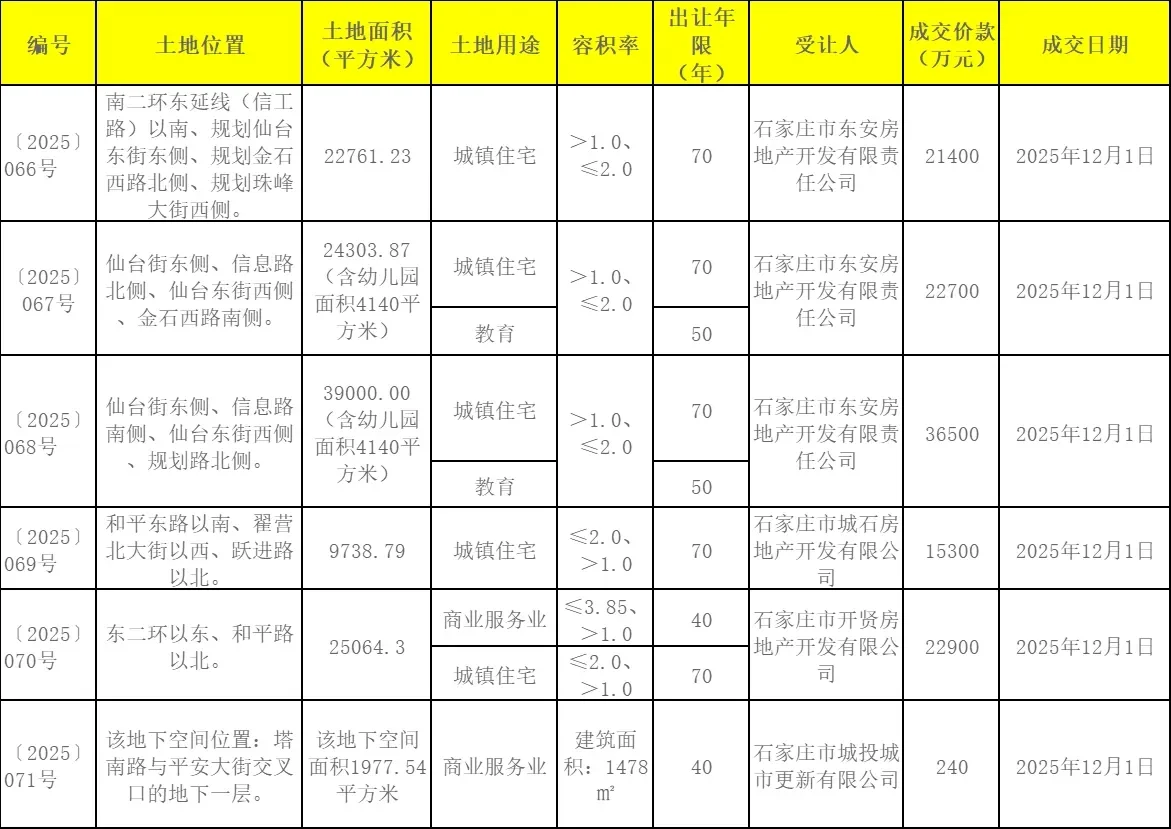 | 编号 | 土地位置 | 土地面积（平方米） | 土地用途 | 容积率 | 出让年限（年） | 受让人 | 成交价款（万元） | 成交日期 |
|---|---|---|---|---|---|---|---|---|
| 〔2025〕066号 | 南二环东延线（信工路）以南、规划仙台东街东侧、规划金石西路北侧、规划珠峰大街西侧。 | 22761.23 | 城镇住宅 | ＞1.0、≤2.0 | 70 | 石家庄市东安房地产开发有限责任公司 | 21400 | 2025年12月1日 |
| 〔2025〕067号 | 仙台街东侧、信息路北侧、仙台东街西侧、金石西路南侧。 | 24303.87（含幼儿园面积4140平方米） | 城镇住宅 | ＞1.0、≤2.0 | 70 | 石家庄市东安房地产开发有限责任公司 | 22700 | 2025年12月1日 |
| | | | 教育 | | 50 | | | |
| 〔2025〕068号 | 仙台街东侧、信息路南侧、仙台东街西侧、规划路北侧。 | 39000.00（含幼儿园面积4140平方米） | 城镇住宅 | ＞1.0、≤2.0 | 70 | 石家庄市东安房地产开发有限责任公司 | 36500 | 2025年12月1日 |
| | | | 教育 | | 50 | | | |
| 〔2025〕069号 | 和平东路以南、翟营北大街以西、跃进路以北。 | 9738.79 | 城镇住宅 | ≤2.0、＞1.0 | 70 | 石家庄市城石房地产开发有限公司 | 15300 | 2025年12月1日 |
| 〔2025〕070号 | 东二环以东、和平路以北。 | 25064.3 | 商业服务业 | ≤3.85、＞1.0 | 40 | 石家庄市开贤房地产开发有限公司 | 22900 | 2025年12月1日 |
| | | | 城镇住宅 | ≤2.0、＞1.0 | 70 | | | |
| 〔2025〕071号 | 该地下空间位置：塔南路与平安大街交叉口的地下一层。 | 该地下空间面积1977.54平方米 | 商业服务业 | 建筑面积：1478㎡ | 40 | 石家庄市城投城市更新有限公司 | 240 | 2025年12月1日 |